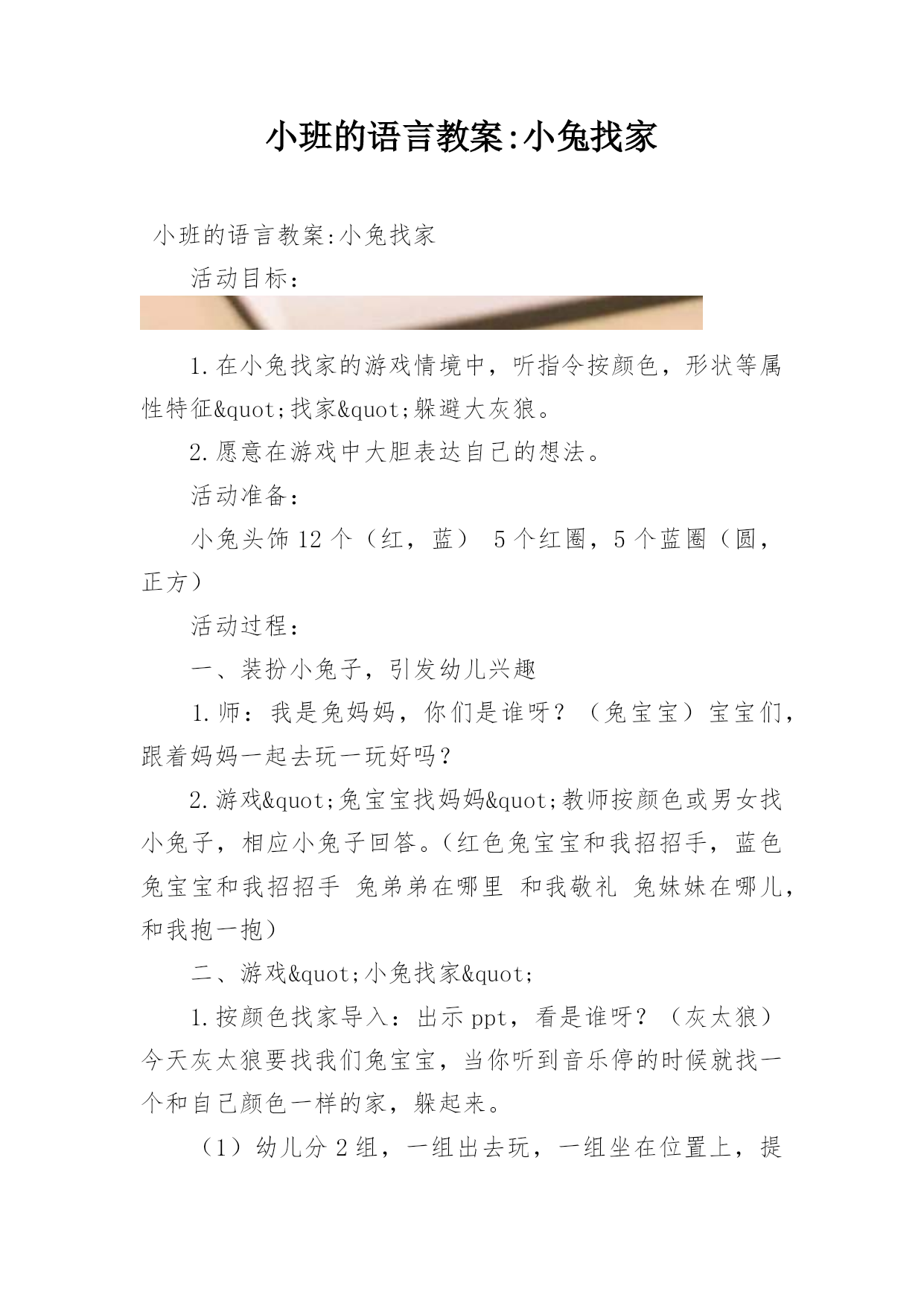 小班的语言教案:小兔找家

小班的语言教案:小兔找家

活动目标：

1.在小兔找家的游戏情境中，听指令按颜色，形状等属性特征&quot;找家&quot;躲避大灰狼。

2.愿意在游戏中大胆表达自己的想法。

活动准备：

小兔头饰12个（红，蓝） 5个红圈，5个蓝圈（圆，正方）

活动过程：

一、装扮小兔子，引发幼儿兴趣

1.师：我是兔妈妈，你们是谁呀？（兔宝宝）宝宝们，跟着妈妈一起去玩一玩好吗？

2.游戏&quot;兔宝宝找妈妈&quot;教师按颜色或男女找小兔子，相应小兔子回答。（红色兔宝宝和我招招手，蓝色兔宝宝和我招招手 兔弟弟在哪里 和我敬礼 兔妹妹在哪儿，和我抱一抱）

二、游戏&quot;小兔找家&quot;

1.按颜色找家导入：出示ppt，看是谁呀？（灰太狼）今天灰太狼要找我们兔宝宝，当你听到音乐停的时候就找一个和自己颜色一样的家，躲起来。

（1）幼儿分2组，一组出去玩，一组坐在位置上，提